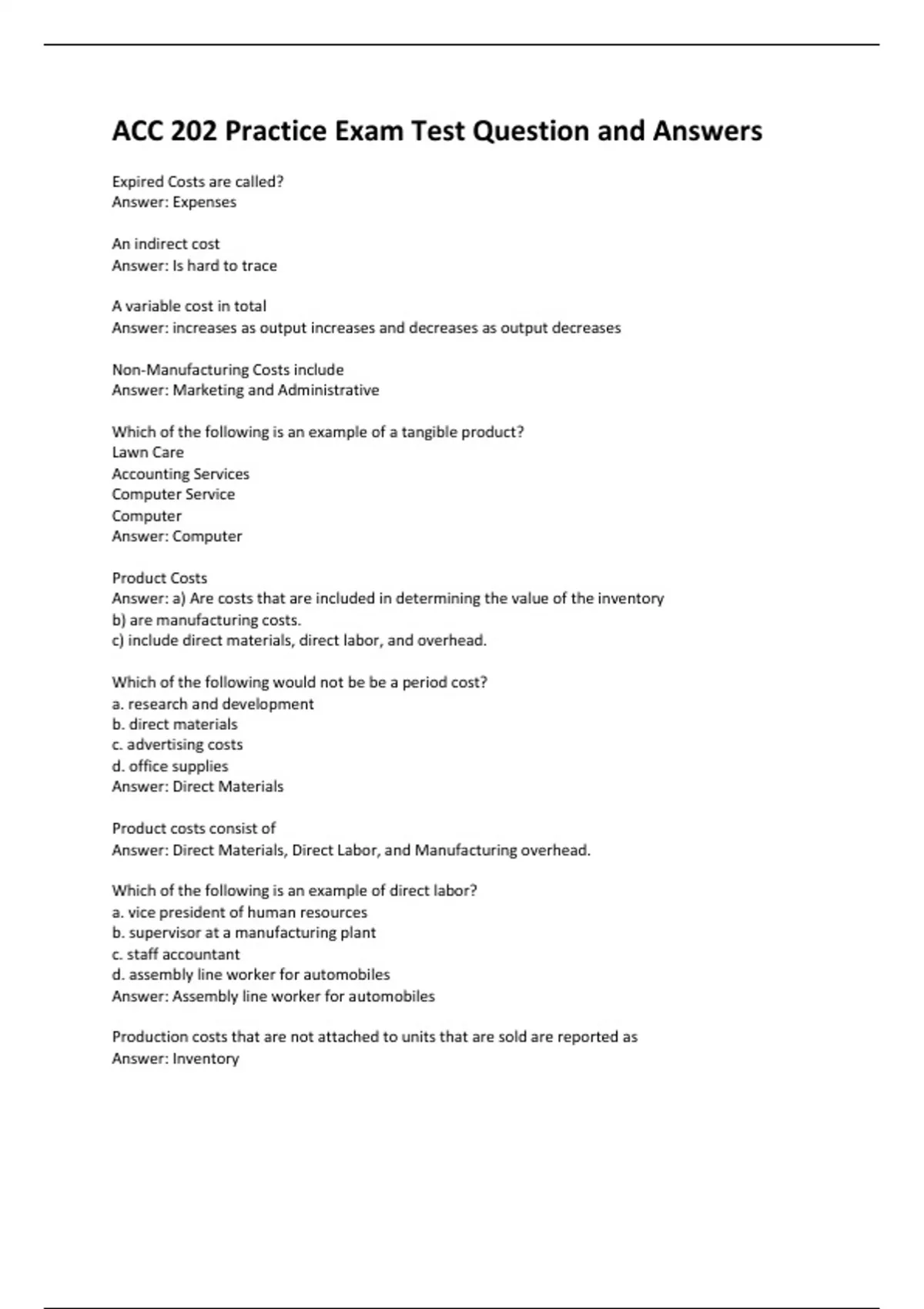 ACC 202 Practice Exam Test Question and Answers

Expired Costs are called?
Answer: Expenses

An indirect cost
Answer: Is hard to trace

A variable cost in total
Answer: increases as output increases and decreases as output decreases

Non-Manufacturing Costs include
Answer: Marketing and Administrative

Which of the following is an example of a tangible product?
Lawn Care
Accounting Services
Computer Service
Computer
Answer: Computer

Product Costs
Answer: a) Are costs that are included in determining the value of the inventory
b) are manufacturing costs.
c) include direct materials, direct labor, and overhead.

Which of the following would not be be a period cost?
a. research and development
b. direct materials
c. advertising costs
d. office supplies
Answer: Direct Materials

Product costs consist of
Answer: Direct Materials, Direct Labor, and Manufacturing overhead.

Which of the following is an example of direct labor?
a. vice president of human resources
b. supervisor at a manufacturing plant
c. staff accountant
d. assembly line worker for automobiles
Answer: Assembly line worker for automobiles

Production costs that are not attached to units that are sold are reported as
Answer: Inventory